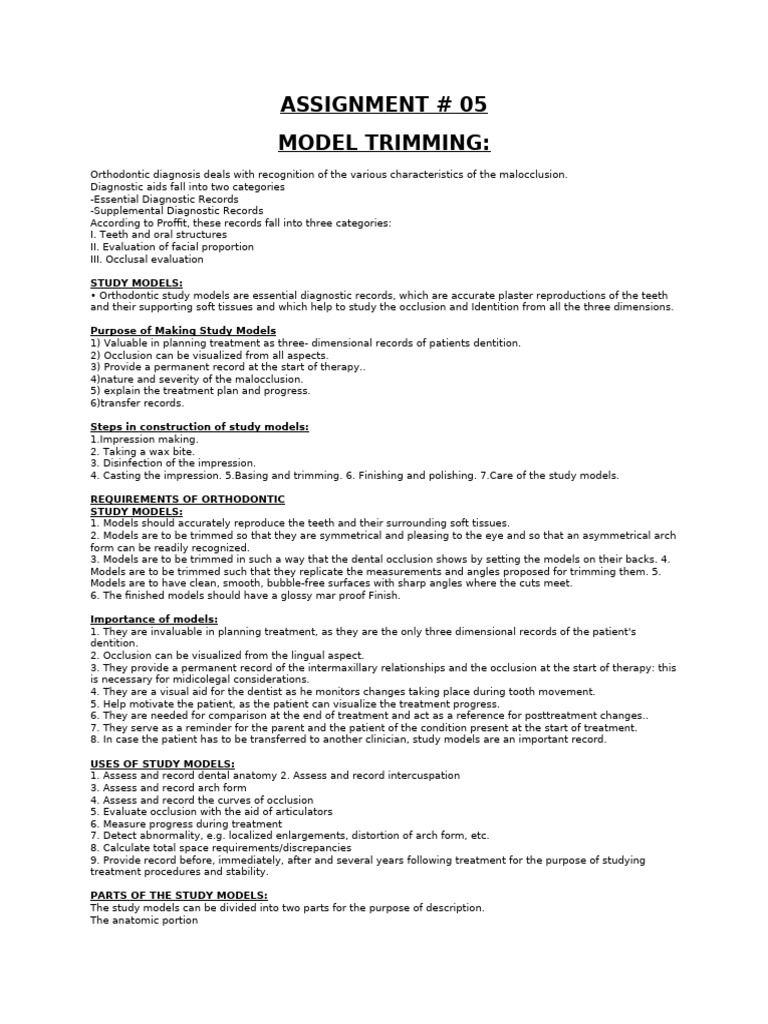 ASSIGNMENT # 05

MODEL TRIMMING:

Orthodontic diagnosis deals with recognition of the various characteristics of the malocclusion.
Diagnostic aids fall into two categories
-Essential Diagnostic Records
-Supplemental Diagnostic Records
According to Proffit, these records fall into three categories:
I. Teeth and oral structures
II. Evaluation of facial proportion
III. Occlusal evaluation

STUDY MODELS:
• Orthodontic study models are essential diagnostic records, which are accurate plaster reproductions of the teeth and their supporting soft tissues and which help to study the occlusion and Identition from all the three dimensions.

Purpose of Making Study Models
1) Valuable in planning treatment as three- dimensional records of patients dentition.
2) Occlusion can be visualized from all aspects.
3) Provide a permanent record at the start of therapy..
4)nature and severity of the malocclusion.
5) explain the treatment plan and progress.
6)transfer records.

Steps in construction of study models:
1.Impression making.
2. Taking a wax bite.
3. Disinfection of the impression.
4. Casting the impression. 5.Basing and trimming. 6. Finishing and polishing. 7.Care of the study models.

REQUIREMENTS OF ORTHODONTIC
STUDY MODELS:
1. Models should accurately reproduce the teeth and their surrounding soft tissues.
2. Models are to be trimmed so that they are symmetrical and pleasing to the eye and so that an asymmetrical arch form can be readily recognized.
3. Models are to be trimmed in such a way that the dental occlusion shows by setting the models on their backs. 4. Models are to be trimmed such that they replicate the measurements and angles proposed for trimming them. 5. Models are to have clean, smooth, bubble-free surfaces with sharp angles where the cuts meet.
6. The finished models should have a glossy mar proof Finish.

Importance of models:
1. They are invaluable in planning treatment, as they are the only three dimensional records of the patient's dentition.
2. Occlusion can be visualized from the lingual aspect.
3. They provide a permanent record of the intermaxillary relationships and the occlusion at the start of therapy: this is necessary for midicolegal considerations.
4. They are a visual aid for the dentist as he monitors changes taking place during tooth movement.
5. Help motivate the patient, as the patient can visualize the treatment progress.
6. They are needed for comparison at the end of treatment and act as a reference for posttreatment changes..
7. They serve as a reminder for the parent and the patient of the condition present at the start of treatment.
8. In case the patient has to be transferred to another clinician, study models are an important record.

USES OF STUDY MODELS:
1. Assess and record dental anatomy 2. Assess and record intercuspation
3. Assess and record arch form
4. Assess and record the curves of occlusion
5. Evaluate occlusion with the aid of articulators
6. Measure progress during treatment
7. Detect abnormality, e.g. localized enlargements, distortion of arch form, etc.
8. Calculate total space requirements/discrepancies
9. Provide record before, immediately, after and several years following treatment for the purpose of studying treatment procedures and stability.

PARTS OF THE STUDY MODELS:
The study models can be divided into two parts for the purpose of description.
The anatomic portion